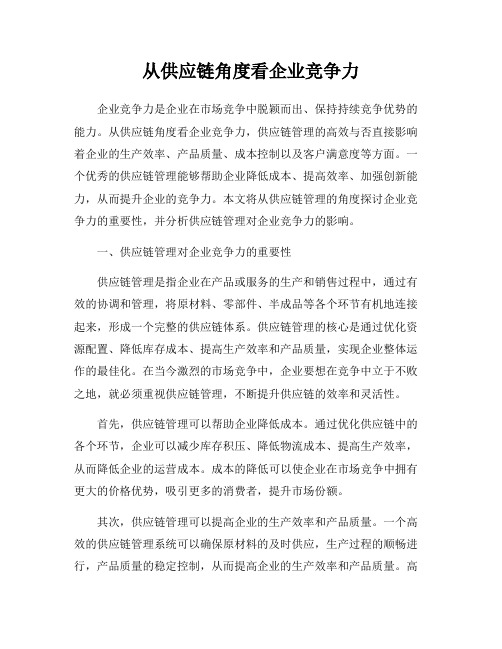 从供应链角度看企业竞争力

企业竞争力是企业在市场竞争中脱颖而出、保持持续竞争优势的能力。从供应链角度看企业竞争力，供应链管理的高效与否直接影响着企业的生产效率、产品质量、成本控制以及客户满意度等方面。一个优秀的供应链管理能够帮助企业降低成本、提高效率、加强创新能力，从而提升企业的竞争力。本文将从供应链管理的角度探讨企业竞争力的重要性，并分析供应链管理对企业竞争力的影响。

一、供应链管理对企业竞争力的重要性

供应链管理是指企业在产品或服务的生产和销售过程中，通过有效的协调和管理，将原材料、零部件、半成品等各个环节有机地连接起来，形成一个完整的供应链体系。供应链管理的核心是通过优化资源配置、降低库存成本、提高生产效率和产品质量，实现企业整体运作的最佳化。在当今激烈的市场竞争中，企业要想在竞争中立于不败之地，就必须重视供应链管理，不断提升供应链的效率和灵活性。

首先，供应链管理可以帮助企业降低成本。通过优化供应链中的各个环节，企业可以减少库存积压、降低物流成本、提高生产效率，从而降低企业的运营成本。成本的降低可以使企业在市场竞争中拥有更大的价格优势，吸引更多的消费者，提升市场份额。

其次，供应链管理可以提高企业的生产效率和产品质量。一个高效的供应链管理系统可以确保原材料的及时供应，生产过程的顺畅进行，产品质量的稳定控制，从而提高企业的生产效率和产品质量。高